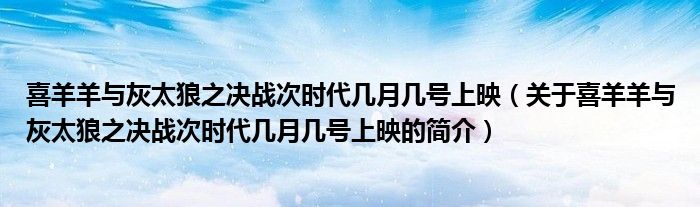 喜羊羊与灰太狼之决战次时代几月几号上映（关于喜羊羊与灰太狼之决战次时代几月几号上映的简介）